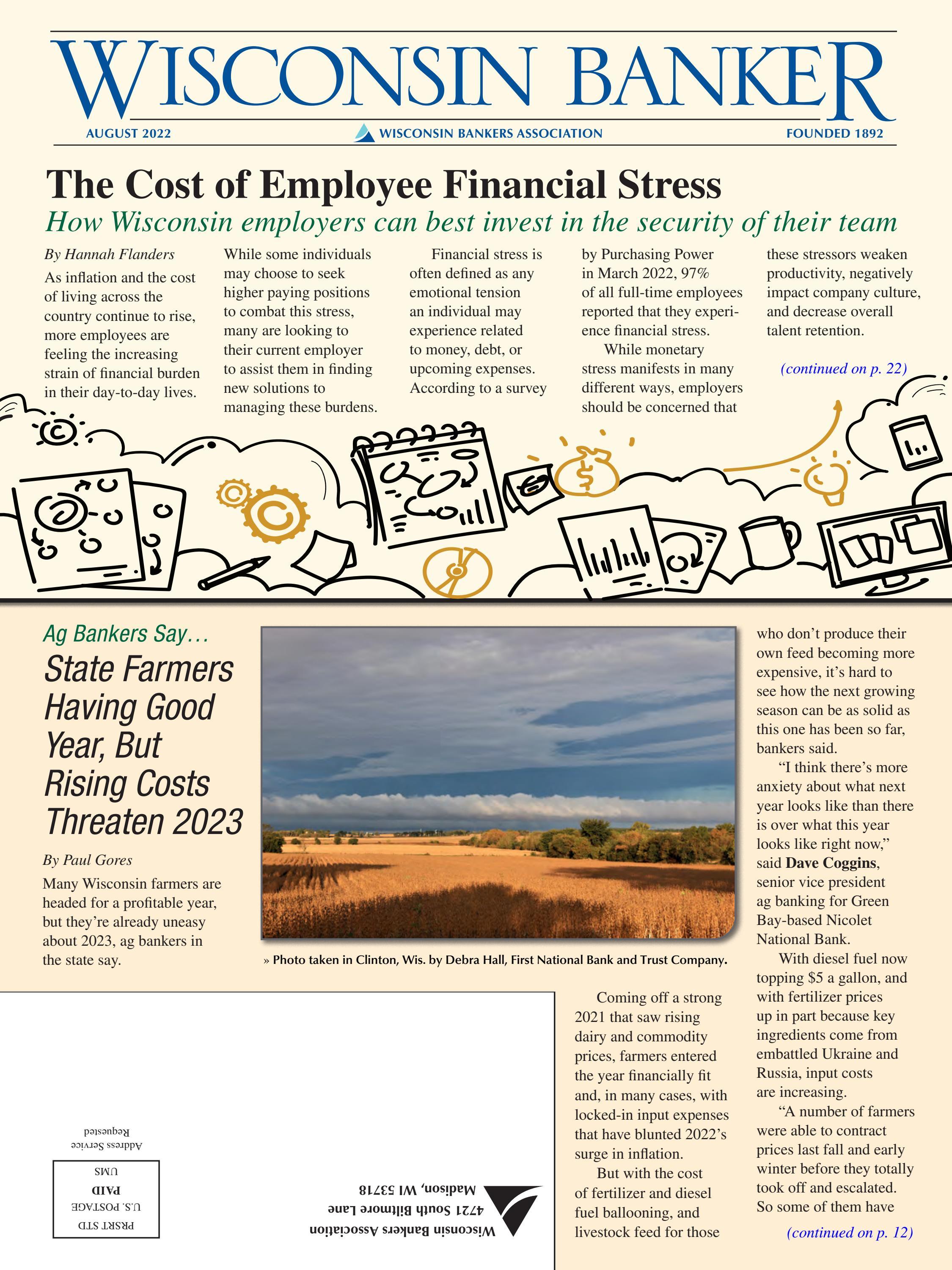 WISCONSIN BANKER

AUGUST 2022 WISCONSIN BANKERS ASSOCIATION FOUNDED 1892

The Cost of Employee Financial Stress

How Wisconsin employers can best invest in the security of their team

By Hannah Flanders

As inflation and the cost of living across the country continue to rise, more employees are feeling the increasing strain of financial burden in their day-to-day lives.

While some individuals may choose to seek higher paying positions to combat this stress, many are looking to their current employer to assist them in finding new solutions to managing these burdens.

Financial stress is often defined as any emotional tension an individual may experience related to money, debt, or upcoming expenses. According to a survey by Purchasing Power in March 2022, 97% of all full-time employees reported that they experience financial stress.

While monetary stress manifests in many different ways, employers should be concerned that these stressors weaken productivity, negatively impact company culture, and decrease overall talent retention.

(continued on p. 22)

Ag Bankers Say…

State Farmers Having Good Year, But Rising Costs Threaten 2023

By Paul Gores

Many Wisconsin farmers are headed for a profitable year, but they're already uneasy about 2023, ag bankers in the state say.

» Photo taken in Clinton, Wis. by Debra Hall, First National Bank and Trust Company.

Coming off a strong 2021 that saw rising dairy and commodity prices, farmers entered the year financially fit and, in many cases, with locked-in input expenses that have blunted 2022's surge in inflation.

But with the cost of fertilizer and diesel fuel ballooning, and livestock feed for those who don't produce their own feed becoming more expensive, it's hard to see how the next growing season can be as solid as this one has been so far, bankers said.

"I think there's more anxiety about what next year looks like than there is over what this year looks like right now," said Dave Coggins, senior vice president ag banking for Green Bay-based Nicolet National Bank.

With diesel fuel now topping $5 a gallon, and with fertilizer prices up in part because key ingredients come from embattled Ukraine and Russia, input costs are increasing.

"A number of farmers were able to contract prices last fall and early winter before they totally took off and escalated. So some of them have

(continued on p. 12)

Wisconsin Bankers Association
4721 South Biltmore Lane
Madison, WI 53718

PRSRT STD
U.S. POSTAGE
PAID
UMS

Address Service Requested